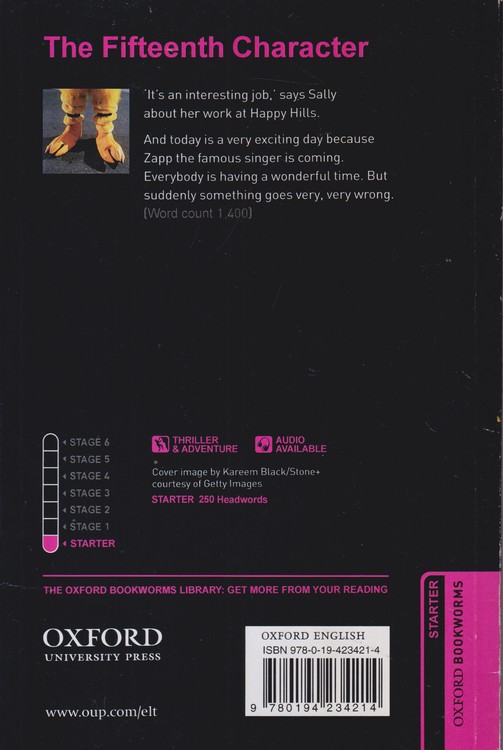 The Fifteenth Character

'It's an interesting job,' says Sally about her work at Happy Hills.

And today is a very exciting day because Zapp the famous singer is coming. Everybody is having a wonderful time. But suddenly something goes very, very wrong.
(Word count 1,400)

STAGE 6
STAGE 5
STAGE 4
STAGE 3
STAGE 2
STAGE 1
STARTER

THRILLER & ADVENTURE

AUDIO AVAILABLE

Cover image by Kareem Black/Stone+ courtesy of Getty Images

STARTER 250 Headwords

THE OXFORD BOOKWORMS LIBRARY: GET MORE FROM YOUR READING

OXFORD
UNIVERSITY PRESS

www.oup.com/elt

OXFORD ENGLISH
ISBN 978-0-19-423421-4
9 780194 234214

STARTER
OXFORD BOOKWORMS